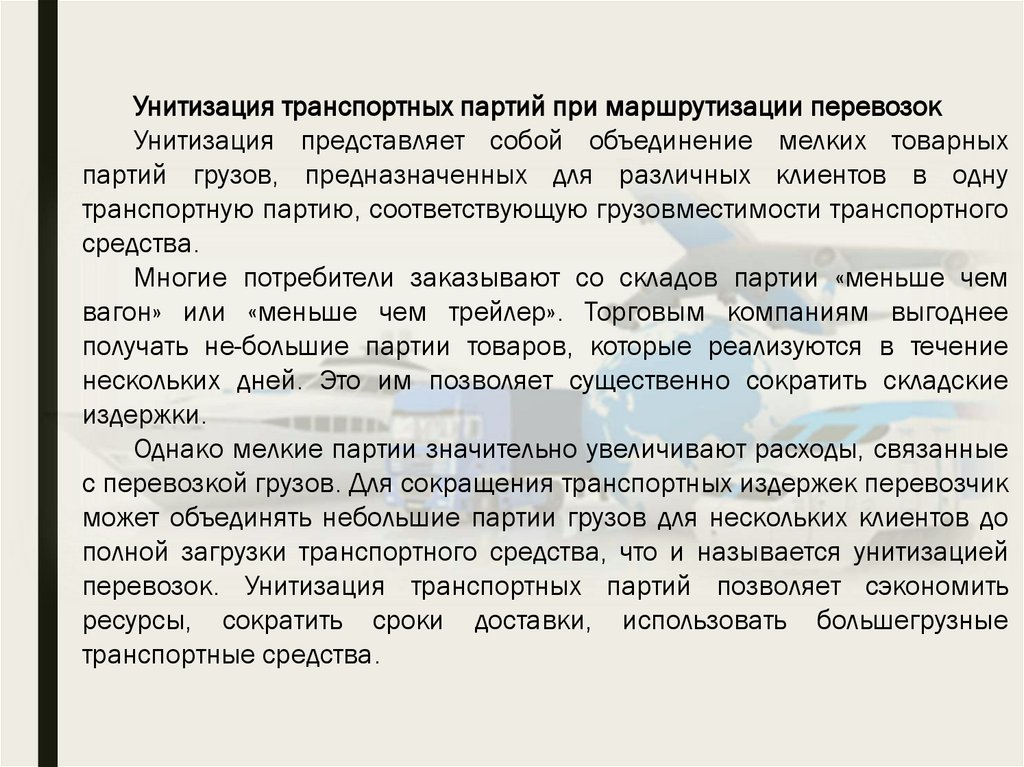 Унитизация транспортных партий при маршрутизации перевозок

Унитизация представляет собой объединение мелких товарных партий грузов, предназначенных для различных клиентов в одну транспортную партию, соответствующую грузовместимости транспортного средства.

Многие потребители заказывают со складов партии «меньше чем вагон» или «меньше чем трейлер». Торговым компаниям выгоднее получать не-большие партии товаров, которые реализуются в течение нескольких дней. Это им позволяет существенно сократить складские издержки.

Однако мелкие партии значительно увеличивают расходы, связанные с перевозкой грузов. Для сокращения транспортных издержек перевозчик может объединять небольшие партии грузов для нескольких клиентов до полной загрузки транспортного средства, что и называется унитизацией перевозок. Унитизация транспортных партий позволяет сэкономить ресурсы, сократить сроки доставки, использовать большегрузные транспортные средства.